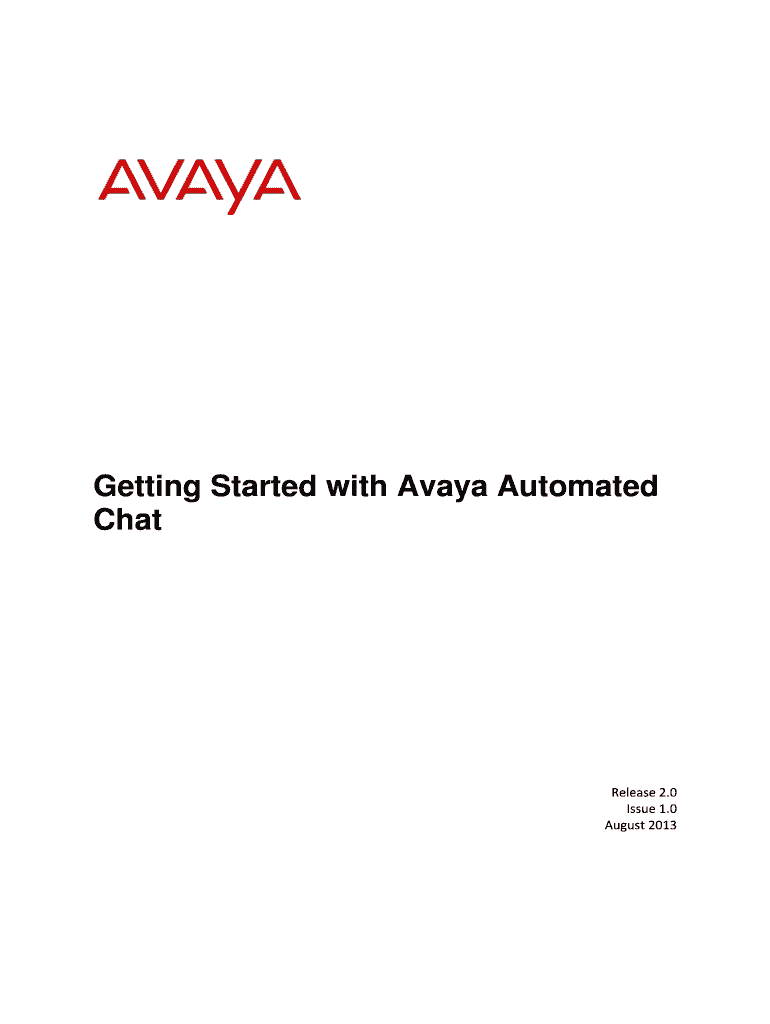 AVAYA

Getting Started with Avaya Automated Chat

Release 2.0
Issue 1.0
August 2013